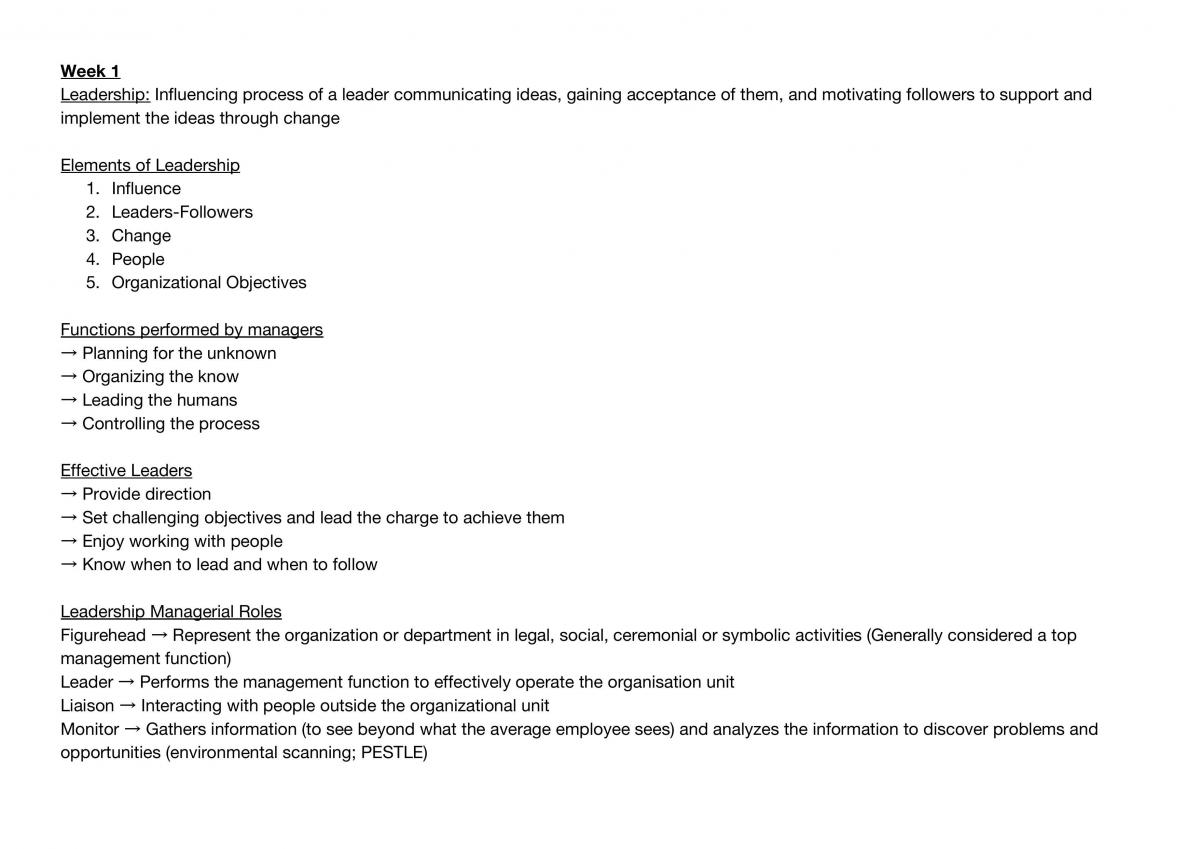 Week 1
Leadership: Influencing process of a leader communicating ideas, gaining acceptance of them, and motivating followers to support and implement the ideas through change

Elements of Leadership
1. Influence
2. Leaders-Followers
3. Change
4. People
5. Organizational Objectives

Functions performed by managers
→ Planning for the unknown
→ Organizing the know
→ Leading the humans
→ Controlling the process

Effective Leaders
→ Provide direction
→ Set challenging objectives and lead the charge to achieve them
→ Enjoy working with people
→ Know when to lead and when to follow

Leadership Managerial Roles
Figurehead → Represent the organization or department in legal, social, ceremonial or symbolic activities (Generally considered a top management function)
Leader → Performs the management function to effectively operate the organisation unit
Liaison → Interacting with people outside the organizational unit
Monitor → Gathers information (to see beyond what the average employee sees) and analyzes the information to discover problems and opportunities (environmental scanning; PESTLE)